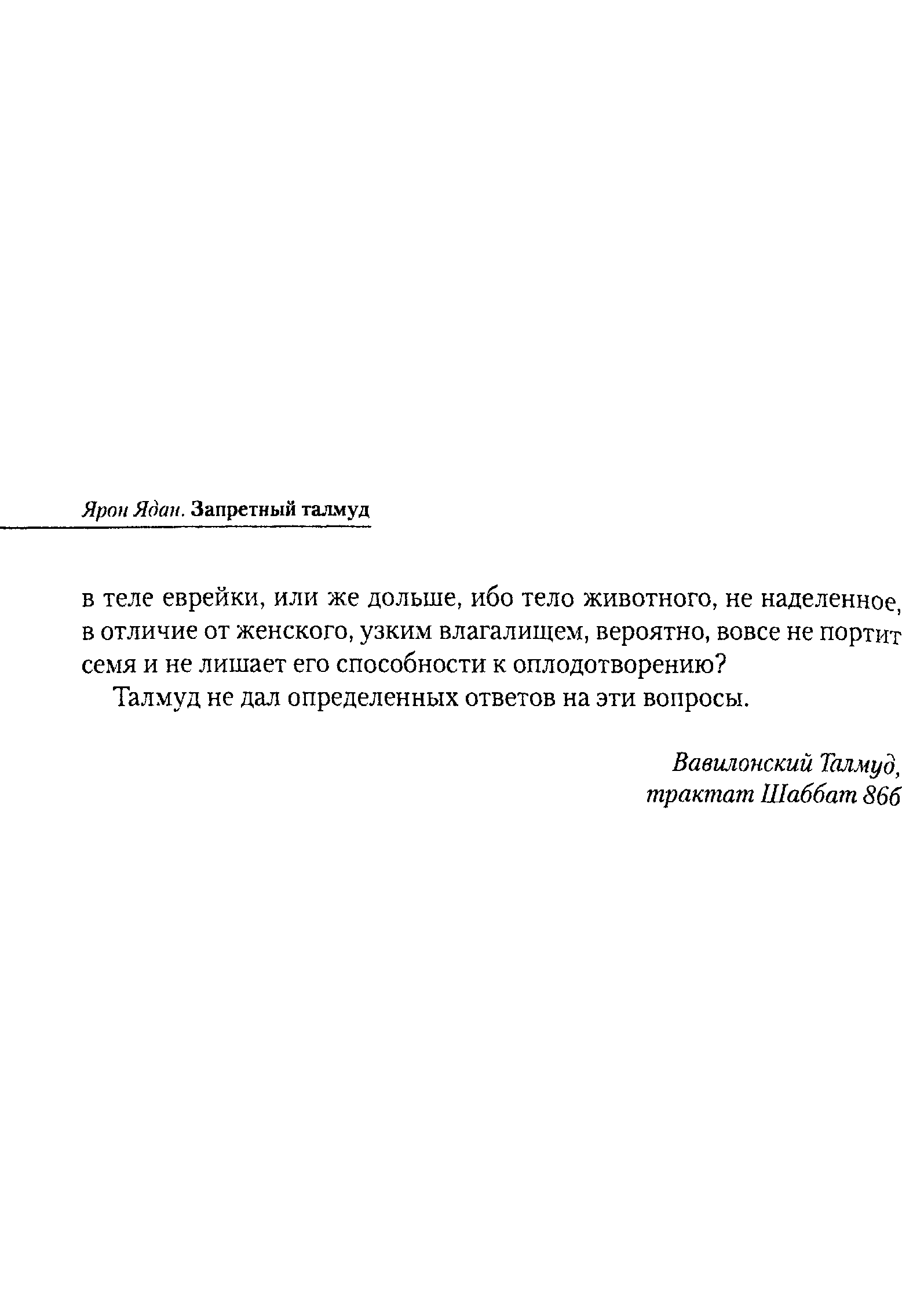 Ярон Ядан. Запретный талмуд

в теле еврейки, или же дольше, ибо тело животного, не наделенное, в отличие от женского, узким влагалищем, вероятно, вовсе не портит семя и не лишает его способности к оплодотворению?

Талмуд не дал определенных ответов на эти вопросы.

Вавилонский Талмуд,
трактат Шаббат 86б